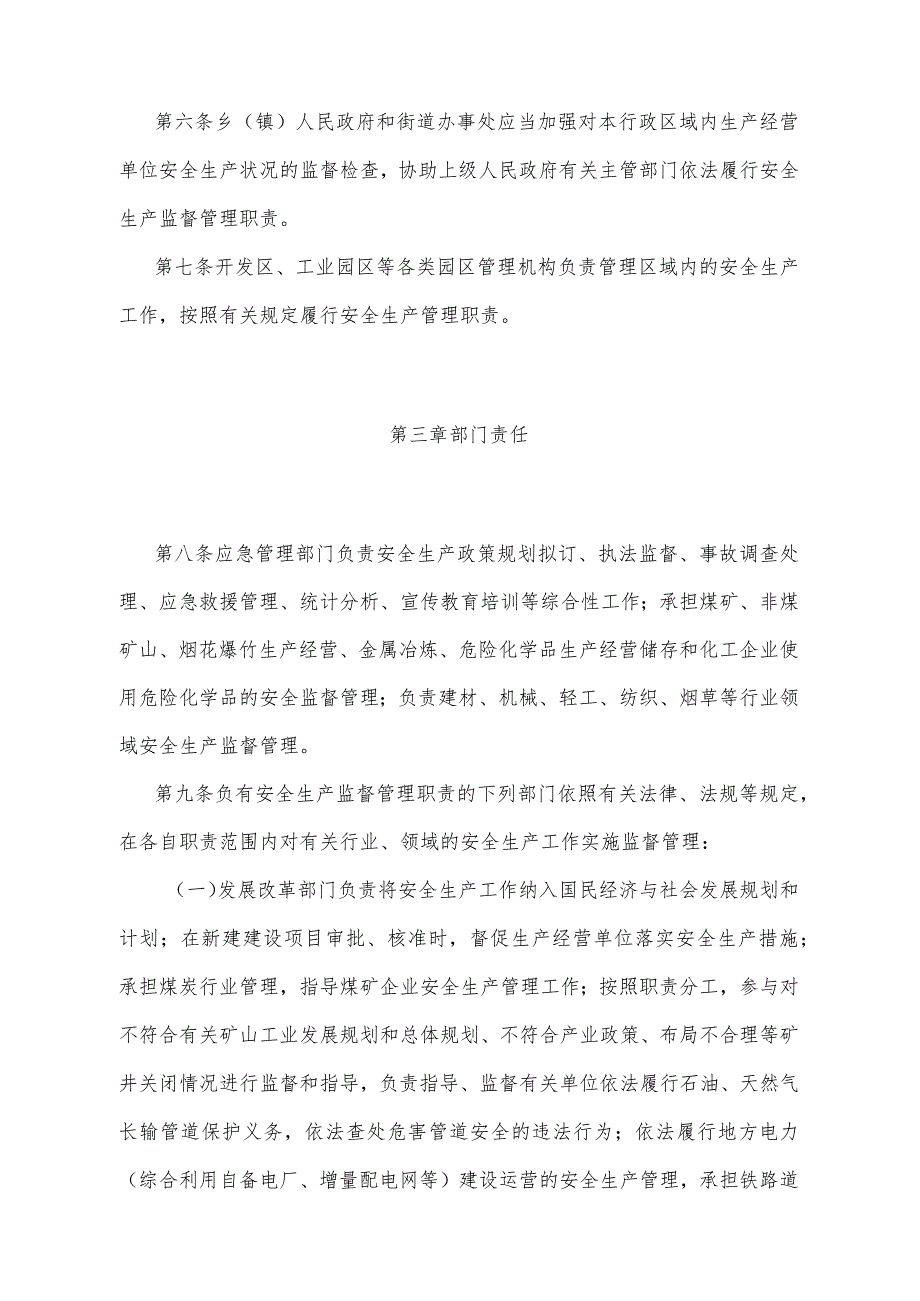 第六条乡（镇）人民政府和街道办事处应当加强对本行政区域内生产经营单位安全生产状况的监督检查，协助上级人民政府有关主管部门依法履行安全生产监督管理职责。

第七条开发区、工业园区等各类园区管理机构负责管理区域内的安全生产工作，按照有关规定履行安全生产管理职责。

第三章部门责任

第八条应急管理部门负责安全生产政策规划拟订、执法监督、事故调查处理、应急救援管理、统计分析、宣传教育培训等综合性工作；承担煤矿、非煤矿山、烟花爆竹生产经营、金属冶炼、危险化学品生产经营储存和化工企业使用危险化学品的安全监督管理；负责建材、机械、轻工、纺织、烟草等行业领域安全生产监督管理。

第九条负有安全生产监督管理职责的下列部门依照有关法律、法规等规定，在各自职责范围内对有关行业、领域的安全生产工作实施监督管理：

（一)发展改革部门负责将安全生产工作纳入国民经济与社会发展规划和计划；在新建建设项目审批、核准时，督促生产经营单位落实安全生产措施；承担煤炭行业管理，指导煤矿企业安全生产管理工作；按照职责分工，参与对不符合有关矿山工业发展规划和总体规划、不符合产业政策、布局不合理等矿井关闭情况进行监督和指导，负责指导、监督有关单位依法履行石油、天然气长输管道保护义务，依法查处危害管道安全的违法行为；依法履行地方电力（综合利用自备电厂、增量配电网等）建设运营的安全生产管理，承担铁路道